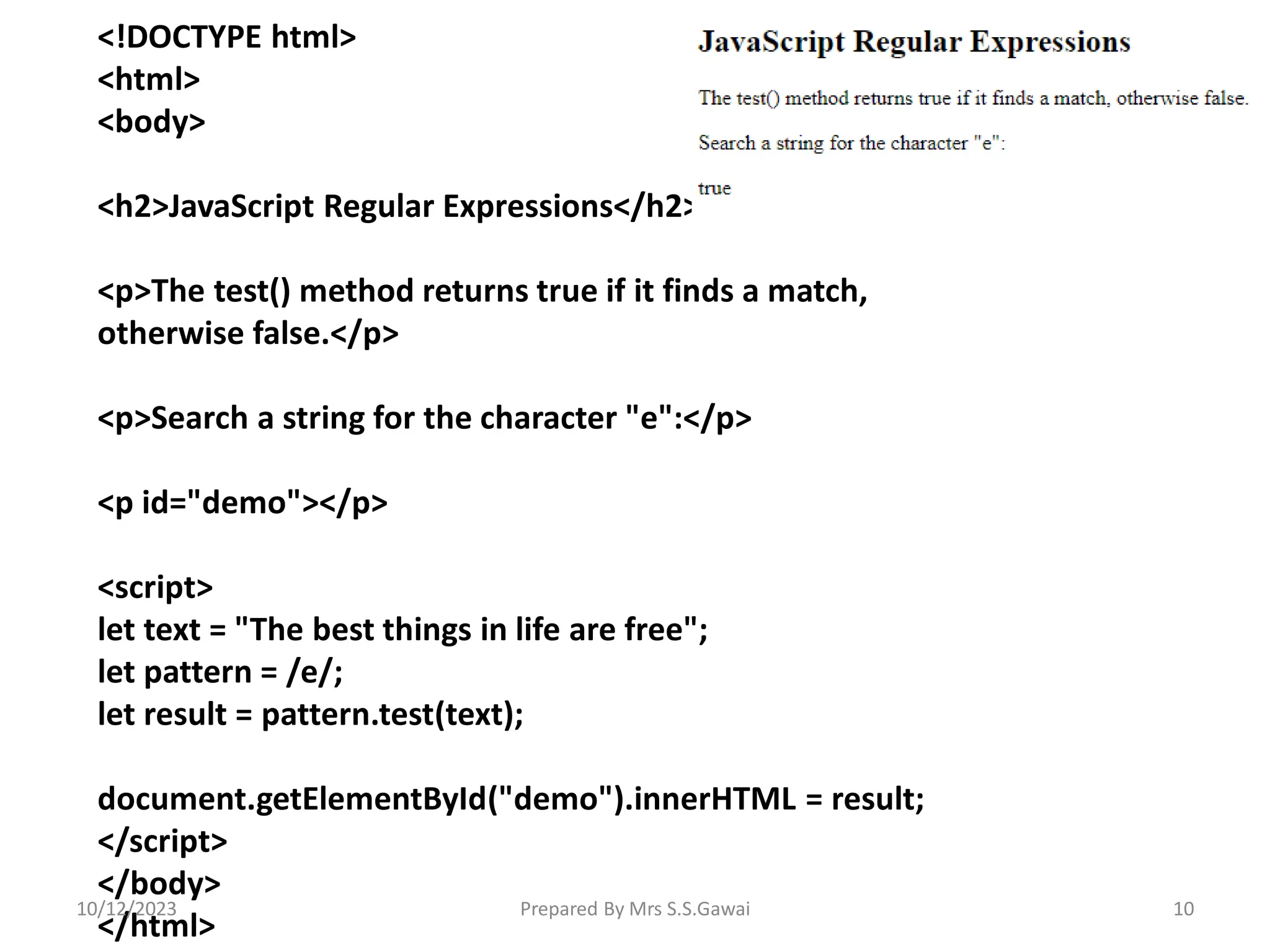 <!DOCTYPE html>
<html>
<body>

<h2>JavaScript Regular Expressions</h2>

<p>The test() method returns true if it finds a match, otherwise false.</p>

<p>Search a string for the character "e":</p>

<p id="demo"></p>

<script>
let text = "The best things in life are free";
let pattern = /e/;
let result = pattern.test(text);

document.getElementById("demo").innerHTML = result;
</script>
</body>
</html>

JavaScript Regular Expressions

The test() method returns true if it finds a match, otherwise false.

Search a string for the character "e":

true

10/12/2023

Prepared By Mrs S.S.Gawai

10